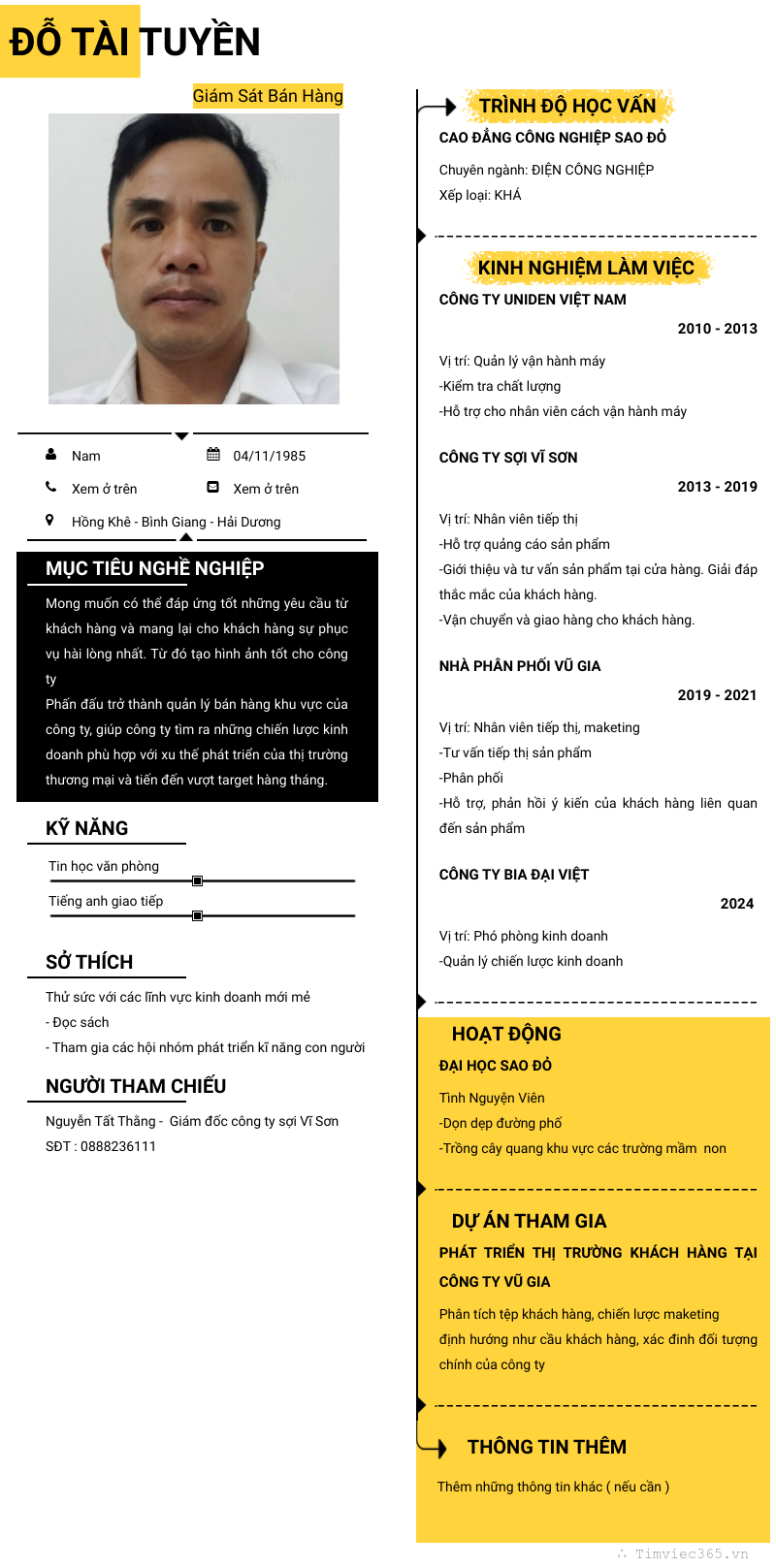 ĐỖ TÀI TUYỀN

Giám Sát Bán Hàng

Nam
04/11/1985
Xem ở trên
Xem ở trên
Hồng Khê - Bình Giang - Hải Dương

MỤC TIÊU NGHỀ NGHIỆP

Mong muốn có thể đáp ứng tốt những yêu cầu từ khách hàng và mang lại cho khách hàng sự phục vụ hài lòng nhất. Từ đó tạo hình ảnh tốt cho công ty
Phấn đấu trở thành quản lý bán hàng khu vực của công ty, giúp công ty tìm ra những chiến lược kinh doanh phù hợp với xu thế phát triển của thị trường thương mại và tiến đến vượt target hàng tháng.

KỸ NĂNG

Tin học văn phòng
Tiếng anh giao tiếp

SỞ THÍCH

Thử sức với các lĩnh vực kinh doanh mới mẻ
- Đọc sách
- Tham gia các hội nhóm phát triển kĩ năng con người

NGƯỜI THAM CHIẾU

Nguyễn Tất Thắng - Giám đốc công ty sợi Vĩ Sơn
SĐT : 0888236111

TRÌNH ĐỘ HỌC VẤN

CAO ĐẲNG CÔNG NGHIỆP SAO ĐỎ
Chuyên ngành: ĐIỆN CÔNG NGHIỆP
Xếp loại: KHÁ

KINH NGHIỆM LÀM VIỆC

CÔNG TY UNIDEN VIỆT NAM
2010 - 2013
Vị trí: Quản lý vận hành máy
-Kiểm tra chất lượng
-Hỗ trợ cho nhân viên cách vận hành máy

CÔNG TY SỢI VĨ SƠN
2013 - 2019
Vị trí: Nhân viên tiếp thị
-Hỗ trợ quảng cáo sản phẩm
-Giới thiệu và tư vấn sản phẩm tại cửa hàng. Giải đáp thắc mắc của khách hàng.
-Vận chuyển và giao hàng cho khách hàng.

NHÀ PHÂN PHỐI VŨ GIA
2019 - 2021
Vị trí: Nhân viên tiếp thị, maketing
-Tư vấn tiếp thị sản phẩm
-Phân phối
-Hỗ trợ, phản hồi ý kiến của khách hàng liên quan đến sản phẩm

CÔNG TY BIA ĐẠI VIỆT
2024
Vị trí: Phó phòng kinh doanh
-Quản lý chiến lược kinh doanh

HOẠT ĐỘNG

ĐẠI HỌC SAO ĐỎ
Tình Nguyện Viên
-Dọn dẹp đường phố
-Trồng cây quang khu vực các trường mầm non

DỰ ÁN THAM GIA

PHÁT TRIỂN THỊ TRƯỜNG KHÁCH HÀNG TẠI CÔNG TY VŨ GIA
Phân tích tệp khách hàng, chiến lược maketing định hướng như cầu khách hàng, xác đinh đối tượng chính của công ty

THÔNG TIN THÊM

Thêm những thông tin khác ( nếu cần )

Timviec365.vn